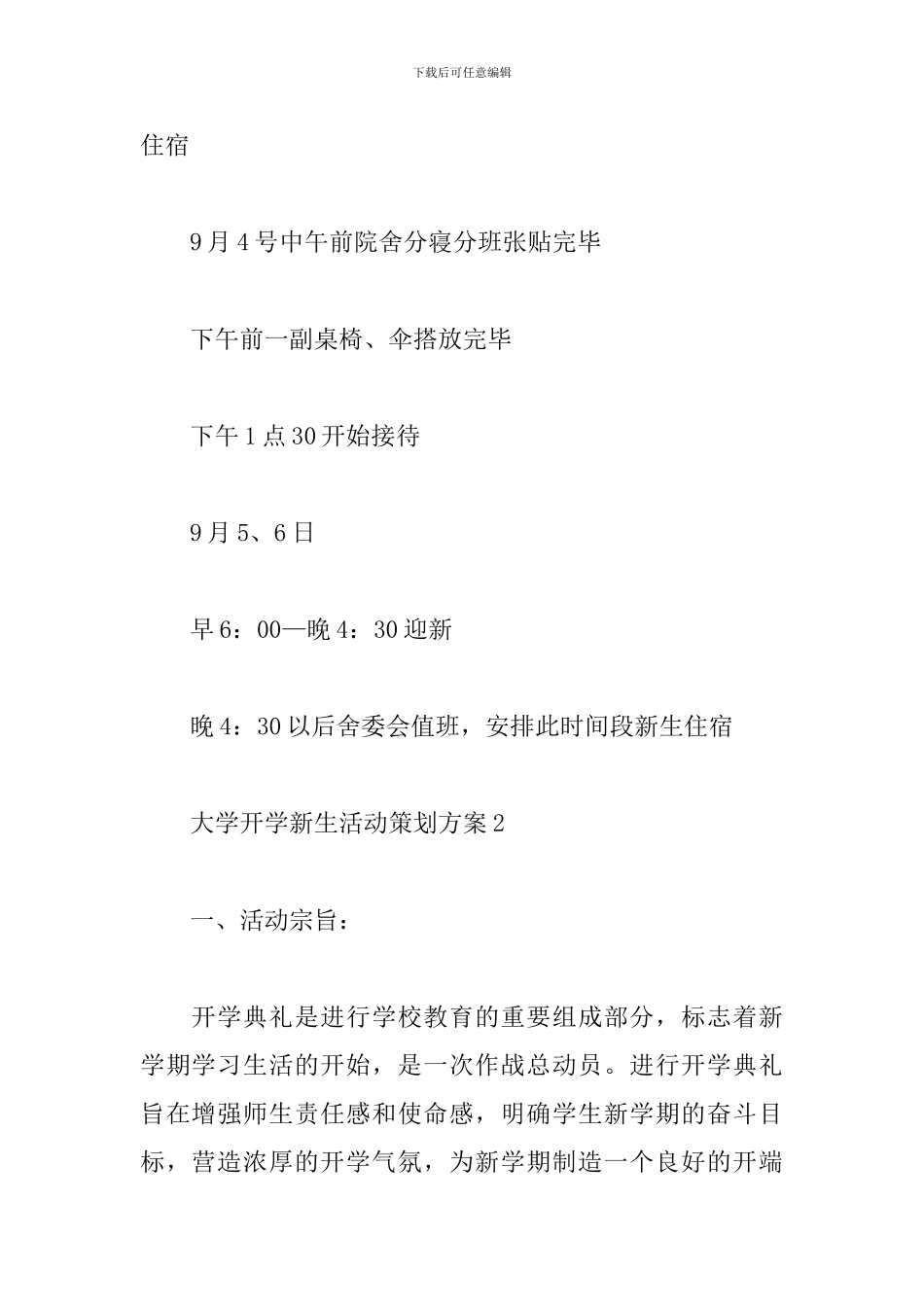 下载后可任意编辑

住宿

9月4号中午前院舍分寝分班张贴完毕

下午前一副桌椅、伞搭放完毕

下午1点30开始接待

9月5、6日

早6：00—晚4：30迎新

晚4：30以后舍委会值班，安排此时间段新生住宿

大学开学新生活动策划方案2

一、活动宗旨：

开学典礼是进行学校教育的重要组成部分，标志着新学期学习生活的开始，是一次作战总动员。进行开学典礼旨在增强师生责任感和使命感，明确学生新学期的奋斗目标，营造浓厚的开学气氛，为新学期制造一个良好的开端